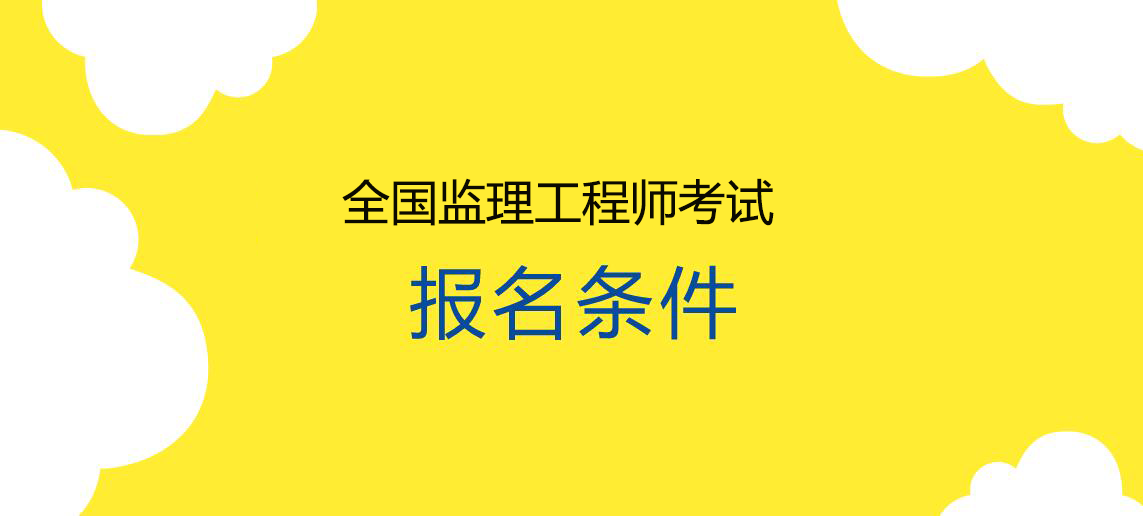 全国监理工程师考试
报名条件